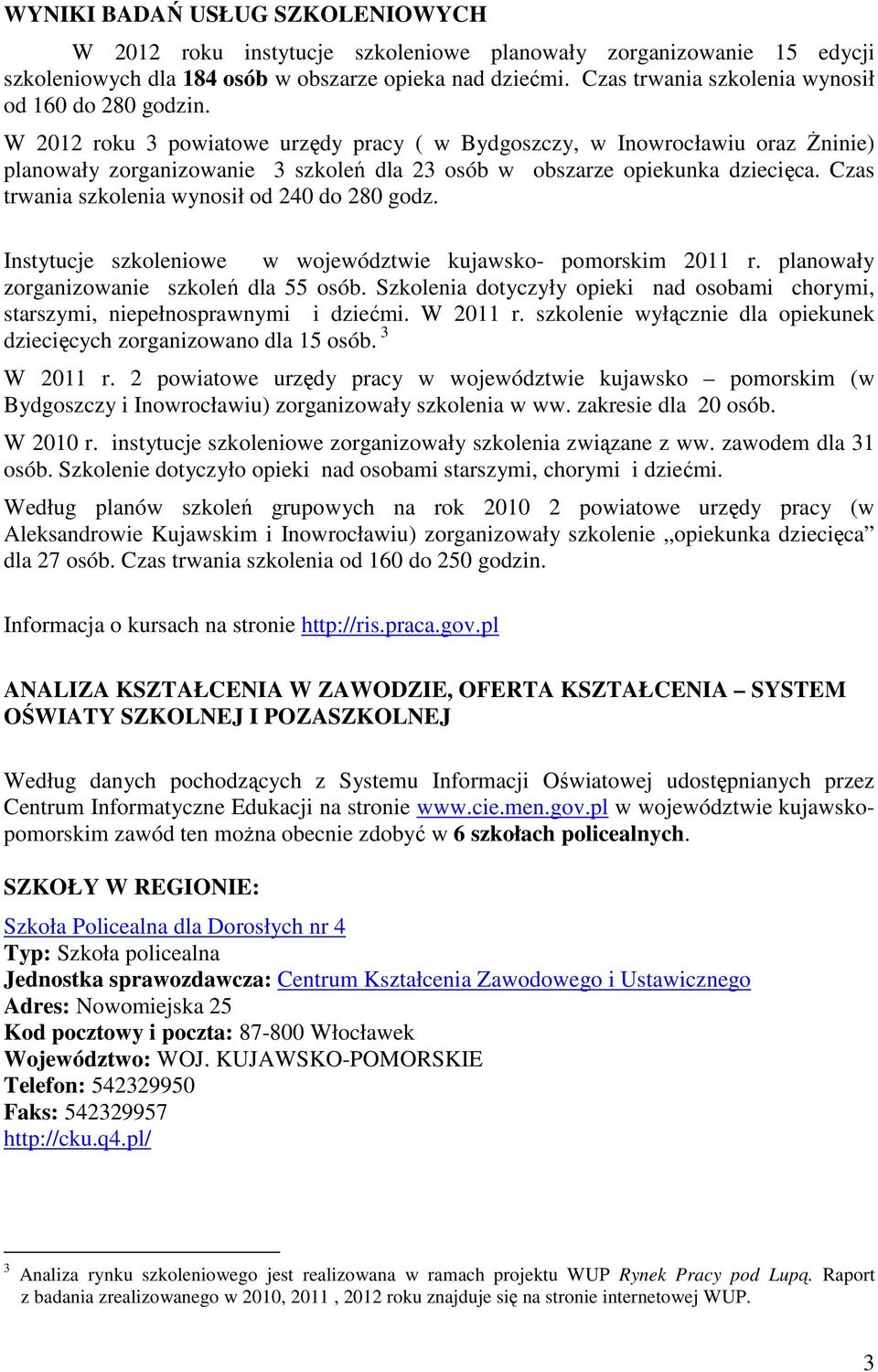 WYNIKI BADAŃ USŁUG SZKOLENIOWYCH

W 2012 roku instytucje szkoleniowe planowały zorganizowanie 15 edycji szkoleniowych dla 184 osób w obszarze opieka nad dziećmi. Czas trwania szkolenia wynosił od 160 do 280 godzin.

W 2012 roku 3 powiatowe urzędy pracy ( w Bydgoszczy, w Inowrocławiu oraz Żninie) planowały zorganizowanie 3 szkoleń dla 23 osób w obszarze opiekunka dziecięca. Czas trwania szkolenia wynosił od 240 do 280 godz.

Instytucje szkoleniowe w województwie kujawsko- pomorskim 2011 r. planowały zorganizowanie szkoleń dla 55 osób. Szkolenia dotyczyły opieki nad osobami chorymi, starszymi, niepełnosprawnymi i dziećmi. W 2011 r. szkolenie wyłącznie dla opiekunek dziecięcych zorganizowano dla 15 osób. $^3$

W 2011 r. 2 powiatowe urzędy pracy w województwie kujawsko – pomorskim (w Bydgoszczy i Inowrocławiu) zorganizowały szkolenia w ww. zakresie dla 20 osób.

W 2010 r. instytucje szkoleniowe zorganizowały szkolenia związane z ww. zawodem dla 31 osób. Szkolenie dotyczyło opieki nad osobami starszymi, chorymi i dziećmi.

Według planów szkoleń grupowych na rok 2010 2 powiatowe urzędy pracy (w Aleksandrowie Kujawskim i Inowrocławiu) zorganizowały szkolenie „opiekunka dziecięca” dla 27 osób. Czas trwania szkolenia od 160 do 250 godzin.

Informacja o kursach na stronie http://ris.praca.gov.pl

ANALIZA KSZTAŁCENIA W ZAWODZIE, OFERTA KSZTAŁCENIA – SYSTEM OŚWIATY SZKOLNEJ I POZASZKOLNEJ

Według danych pochodzących z Systemu Informacji Oświatowej udostępnianych przez Centrum Informatyczne Edukacji na stronie www.cie.men.gov.pl w województwie kujawsko-pomorskim zawód ten można obecnie zdobyć w 6 szkołach policealnych.

SZKOŁY W REGIONIE:

Szkoła Policealna dla Dorosłych nr 4
Typ: Szkoła policealna
Jednostka sprawozdawcza: Centrum Kształcenia Zawodowego i Ustawicznego
Adres: Nowomiejska 25
Kod pocztowy i poczta: 87-800 Włocławek
Województwo: WOJ. KUJAWSKO-POMORSKIE
Telefon: 542329950
Faks: 542329957
http://cku.q4.pl/

$^3$ Analiza rynku szkoleniowego jest realizowana w ramach projektu WUP Rynek Pracy pod Lupą. Raport z badania zrealizowanego w 2010, 2011 , 2012 roku znajduje się na stronie internetowej WUP.

3